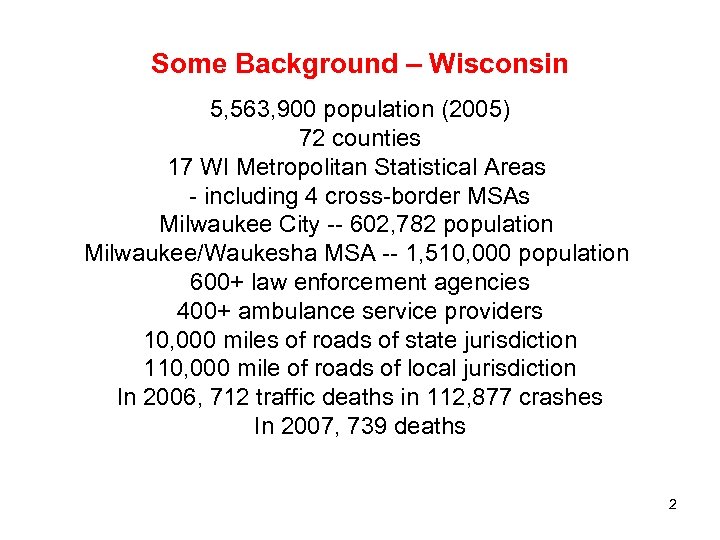 Some Background – Wisconsin

5,563,900 population (2005)
72 counties
17 WI Metropolitan Statistical Areas
- including 4 cross-border MSAs
Milwaukee City -- 602,782 population
Milwaukee/Waukesha MSA -- 1,510,000 population
600+ law enforcement agencies
400+ ambulance service providers
10,000 miles of roads of state jurisdiction
110,000 mile of roads of local jurisdiction
In 2006, 712 traffic deaths in 112,877 crashes
In 2007, 739 deaths

2